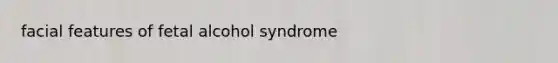 facial features of fetal alcohol syndrome